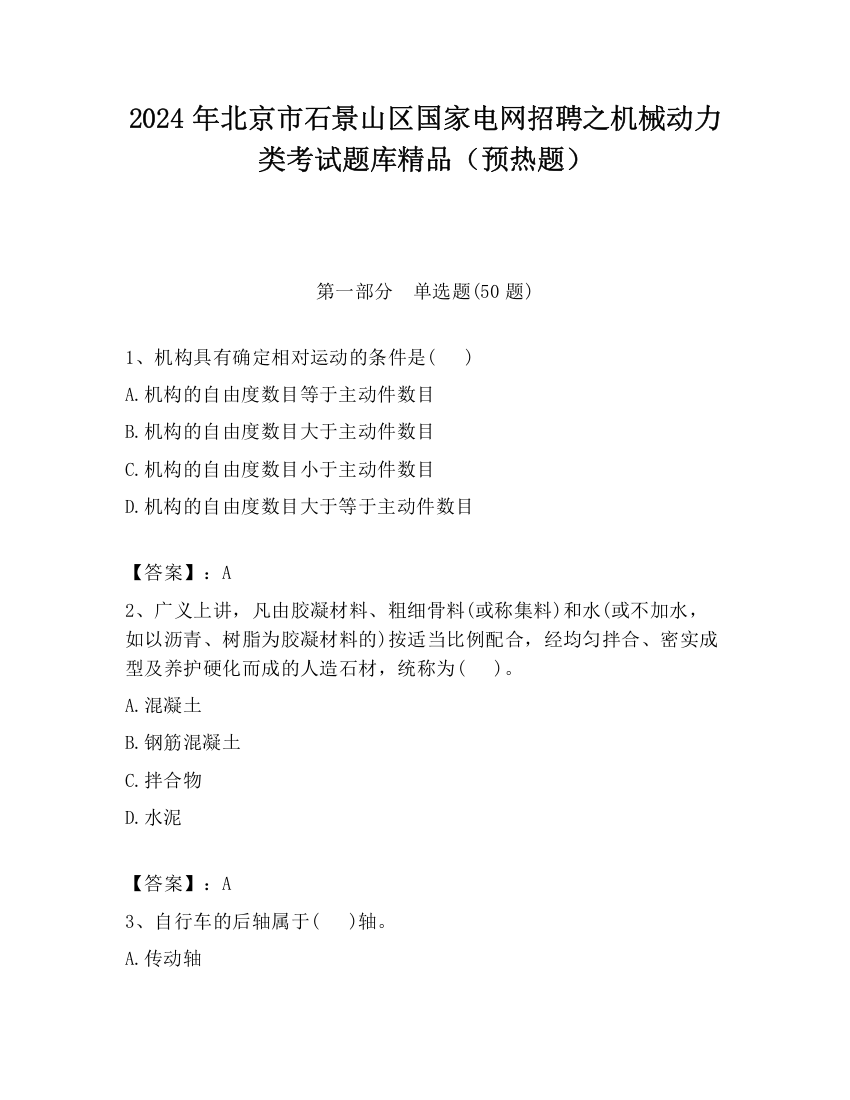 2024 年北京市石景山区国家电网招聘之机械动力类考试题库精品（预热题）

第一部分　单选题(50 题)

1、机构具有确定相对运动的条件是(　　)

A.机构的自由度数目等于主动件数目

B.机构的自由度数目大于主动件数目

C.机构的自由度数目小于主动件数目

D.机构的自由度数目大于等于主动件数目

【答案】：A

2、广义上讲，凡由胶凝材料、粗细骨料(或称集料)和水(或不加水，如以沥青、树脂为胶凝材料的)按适当比例配合，经均匀拌合、密实成型及养护硬化而成的人造石材，统称为(　　)。

A.混凝土

B.钢筋混凝土

C.拌合物

D.水泥

【答案】：A

3、自行车的后轴属于(　　)轴。

A.传动轴